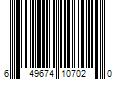 6 49674 10702 0